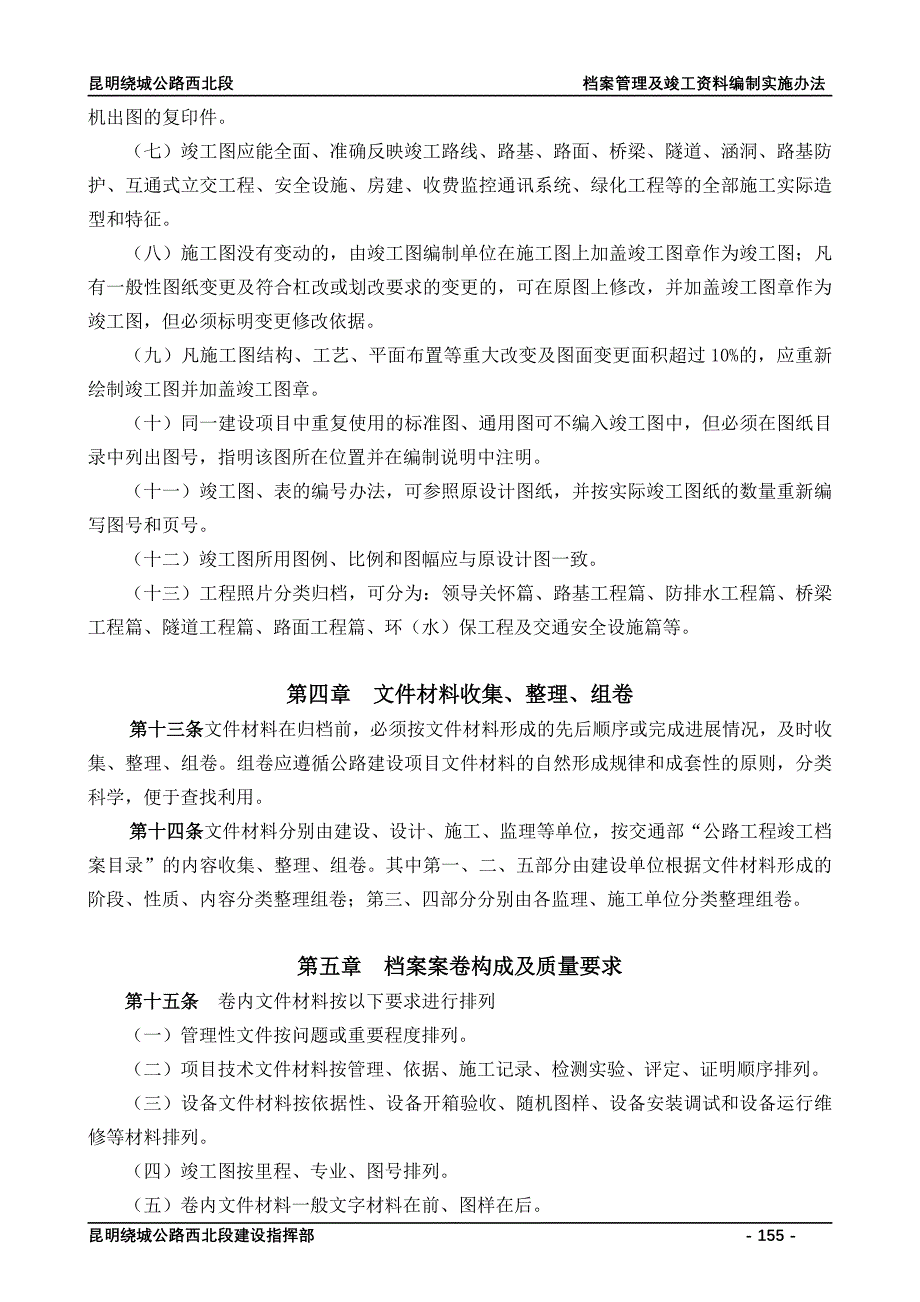 昆明绕城公路西北段 档案管理及竣工资料编制实施办法

机出图的复印件。

（七）竣工图应能全面、准确反映竣工路线、路基、路面、桥梁、隧道、涵洞、路基防护、互通式立交工程、安全设施、房建、收费监控通讯系统、绿化工程等的全部施工实际造型和特征。

（八）施工图没有变动的，由竣工图编制单位在施工图上加盖竣工图章作为竣工图；凡有一般性图纸变更及符合杠改或划改要求的变更的，可在原图上修改，并加盖竣工图章作为竣工图，但必须标明变更修改依据。

（九）凡施工图结构、工艺、平面布置等重大改变及图面变更面积超过 10%的，应重新绘制竣工图并加盖竣工图章。

（十）同一建设项目中重复使用的标准图、通用图可不编入竣工图中，但必须在图纸目录中列出图号，指明该图所在位置并在编制说明中注明。

（十一）竣工图、表的编号办法，可参照原设计图纸，并按实际竣工图纸的数量重新编写图号和页号。

（十二）竣工图所用图例、比例和图幅应与原设计图一致。

（十三）工程照片分类归档，可分为：领导关怀篇、路基工程篇、防排水工程篇、桥梁工程篇、隧道工程篇、路面工程篇、环（水）保工程及交通安全设施篇等。

第四章 文件材料收集、整理、组卷

第十三条文件材料在归档前，必须按文件材料形成的先后顺序或完成进展情况，及时收集、整理、组卷。组卷应遵循公路建设项目文件材料的自然形成规律和成套性的原则，分类科学，便于查找利用。

第十四条文件材料分别由建设、设计、施工、监理等单位，按交通部“公路工程竣工档案目录”的内容收集、整理、组卷。其中第一、二、五部分由建设单位根据文件材料形成的阶段、性质、内容分类整理组卷；第三、四部分分别由各监理、施工单位分类整理组卷。

第五章 档案案卷构成及质量要求

第十五条 卷内文件材料按以下要求进行排列

（一）管理性文件按问题或重要程度排列。

（二）项目技术文件材料按管理、依据、施工记录、检测实验、评定、证明顺序排列。

（三）设备文件材料按依据性、设备开箱验收、随机图样、设备安装调试和设备运行维修等材料排列。

（四）竣工图按里程、专业、图号排列。

（五）卷内文件材料一般文字材料在前、图样在后。

昆明绕城公路西北段建设指挥部 - 155 -